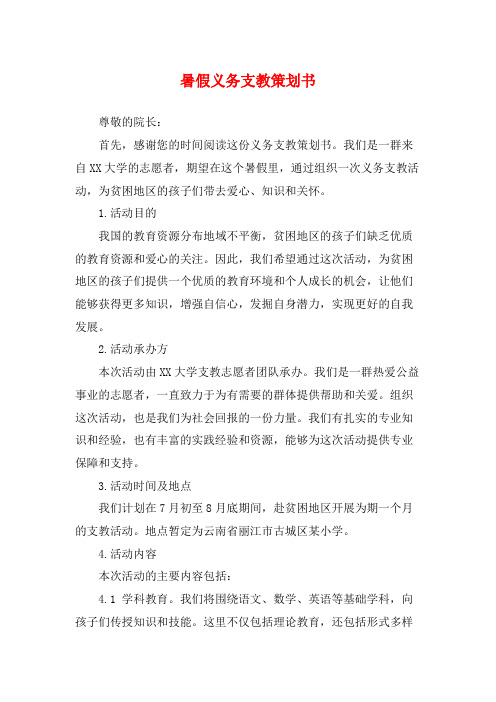 暑假义务支教策划书

尊敬的院长：

首先，感谢您的时间阅读这份义务支教策划书。我们是一群来自XX大学的志愿者，期望在这个暑假里，通过组织一次义务支教活动，为贫困地区的孩子们带去爱心、知识和关怀。

1.活动目的

我国的教育资源分布地域不平衡，贫困地区的孩子们缺乏优质的教育资源和爱心的关注。因此，我们希望通过这次活动，为贫困地区的孩子们提供一个优质的教育环境和个人成长的机会，让他们能够获得更多知识，增强自信心，发掘自身潜力，实现更好的自我发展。

2.活动承办方

本次活动由XX大学支教志愿者团队承办。我们是一群热爱公益事业的志愿者，一直致力于为有需要的群体提供帮助和关爱。组织这次活动，也是我们为社会回报的一份力量。我们有扎实的专业知识和经验，也有丰富的实践经验和资源，能够为这次活动提供专业保障和支持。

3.活动时间及地点

我们计划在7月初至8月底期间，赴贫困地区开展为期一个月的支教活动。地点暂定为云南省丽江市古城区某小学。

4.活动内容

本次活动的主要内容包括：

4.1 学科教育。我们将围绕语文、数学、英语等基础学科，向孩子们传授知识和技能。这里不仅包括理论教育，还包括形式多样